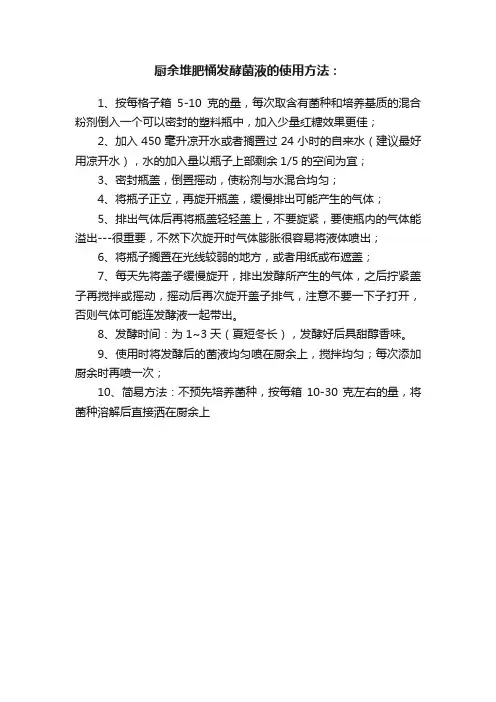 厨余堆肥桶发酵菌液的使用方法：

1、按每格子箱 5-10 克的量，每次取含有菌种和培养基质的混合粉剂倒入一个可以密封的塑料瓶中，加入少量红糖效果更佳；

2、加入 450 毫升凉开水或者搁置过 24 小时的自来水（建议最好用凉开水），水的加入量以瓶子上部剩余 1/5 的空间为宜；

3、密封瓶盖，倒置摇动，使粉剂与水混合均匀；

4、将瓶子正立，再旋开瓶盖，缓慢排出可能产生的气体；

5、排出气体后再将瓶盖轻轻盖上，不要旋紧，要使瓶内的气体能溢出---很重要，不然下次旋开时气体膨胀很容易将液体喷出；

6、将瓶子搁置在光线较弱的地方，或者用纸或布遮盖；

7、每天先将盖子缓慢旋开，排出发酵所产生的气体，之后拧紧盖子再搅拌或摇动，摇动后再次旋开盖子排气，注意不要一下子打开，否则气体可能连发酵液一起带出。

8、发酵时间：为 1~3 天（夏短冬长），发酵好后具甜醇香味。

9、使用时将发酵后的菌液均匀喷在厨余上，搅拌均匀；每次添加厨余时再喷一次；

10、简易方法：不预先培养菌种，按每箱 10-30 克左右的量，将菌种溶解后直接洒在厨余上